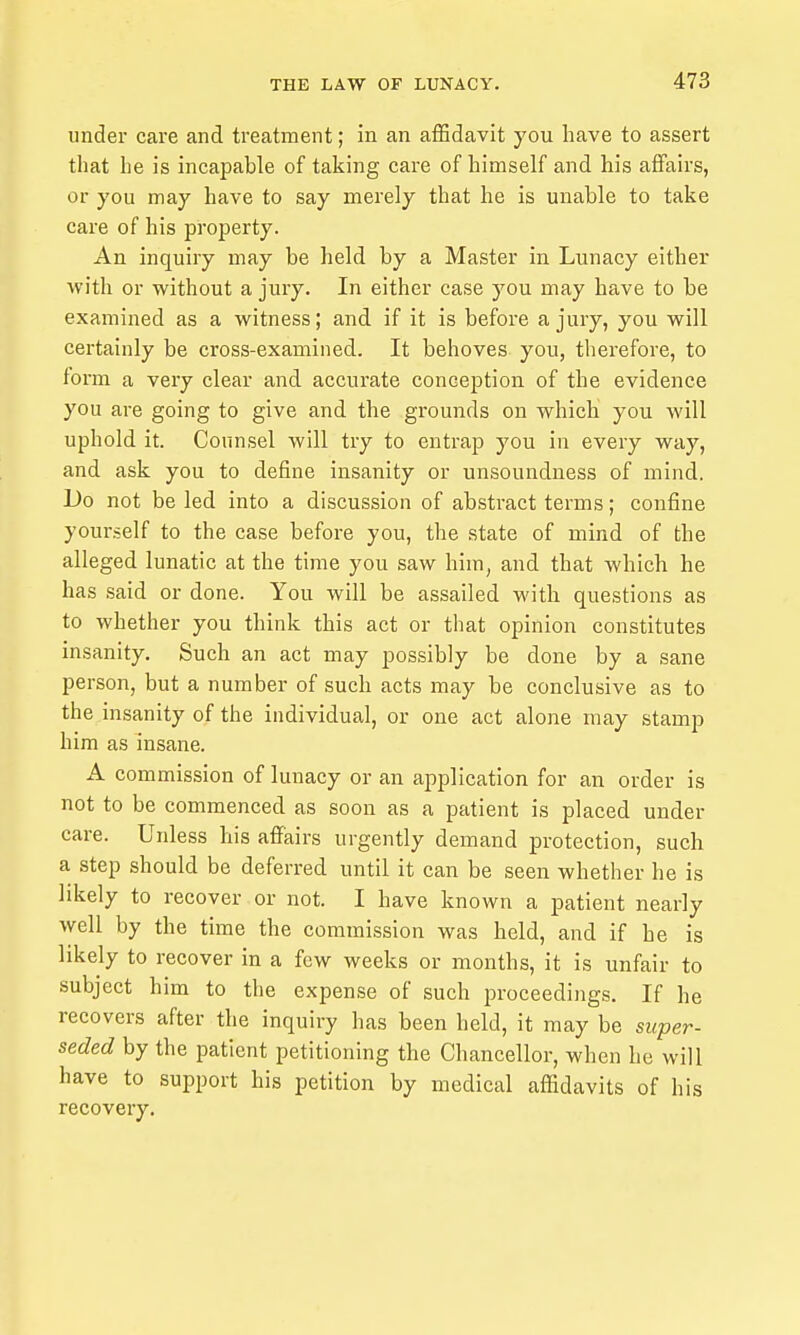 THE LAW OF LUNACY. 473

under care and treatment; in an affidavit you have to assert that he is incapable of taking care of himself and his affairs, or you may have to say merely that he is unable to take care of his property.

An inquiry may be held by a Master in Lunacy either with or without a jury. In either case you may have to be examined as a witness; and if it is before a jury, you will certainly be cross-examined. It behoves you, therefore, to form a very clear and accurate conception of the evidence you are going to give and the grounds on which you will uphold it. Counsel will try to entrap you in every way, and ask you to define insanity or unsoundness of mind. Do not be led into a discussion of abstract terms; confine yourself to the case before you, the state of mind of the alleged lunatic at the time you saw him, and that which he has said or done. You will be assailed with questions as to whether you think this act or that opinion constitutes insanity. Such an act may possibly be done by a sane person, but a number of such acts may be conclusive as to the insanity of the individual, or one act alone may stamp him as insane.

A commission of lunacy or an application for an order is not to be commenced as soon as a patient is placed under care. Unless his affairs urgently demand protection, such a step should be deferred until it can be seen whether he is likely to recover or not. I have known a patient nearly well by the time the commission was held, and if he is likely to recover in a few weeks or months, it is unfair to subject him to the expense of such proceedings. If he recovers after the inquiry has been held, it may be superseded by the patient petitioning the Chancellor, when he will have to support his petition by medical affidavits of his recovery.